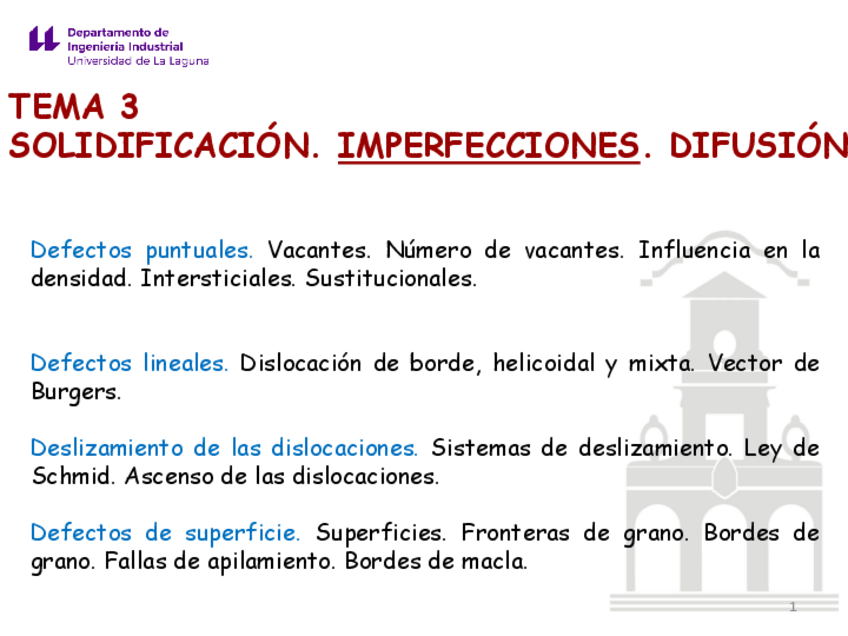 Departamento de
Ingeniería Industrial
Universidad de La Laguna

TEMA 3
SOLIDIFICACIÓN. IMPERFECCIONES. DIFUSIÓN

Defectos puntuales. Vacantes. Número de vacantes. Influencia en la densidad. Intersticiales. Sustitucionales.

Defectos lineales. Dislocación de borde, helicoidal y mixta. Vector de Burgers.

Deslizamiento de las dislocaciones. Sistemas de deslizamiento. Ley de Schmid. Ascenso de las dislocaciones.

Defectos de superficie. Superficies. Fronteras de grano. Bordes de grano. Fallas de apilamiento. Bordes de macla.

1